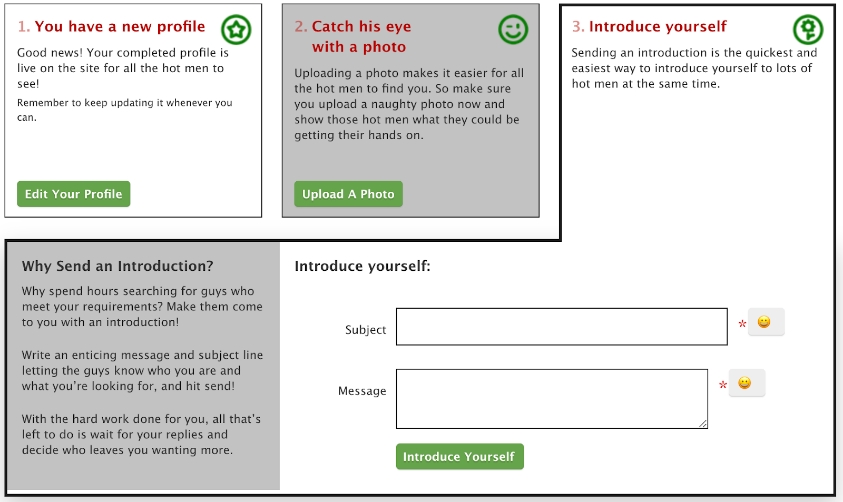 1. You have a new profile

Good news! Your completed profile is live on the site for all the hot men to see!

Remember to keep updating it whenever you can.

Edit Your Profile

2. Catch his eye with a photo

Uploading a photo makes it easier for all the hot men to find you. So make sure you upload a naughty photo now and show those hot men what they could be getting their hands on.

Upload A Photo

3. Introduce yourself

Sending an introduction is the quickest and easiest way to introduce yourself to lots of hot men at the same time.

Why Send an Introduction?

Why spend hours searching for guys who meet your requirements? Make them come to you with an introduction!

Write an enticing message and subject line letting the guys know who you are and what you're looking for, and hit send!

With the hard work done for you, all that's left to do is wait for your replies and decide who leaves you wanting more.

Introduce yourself:

Subject *

Message *

Introduce Yourself